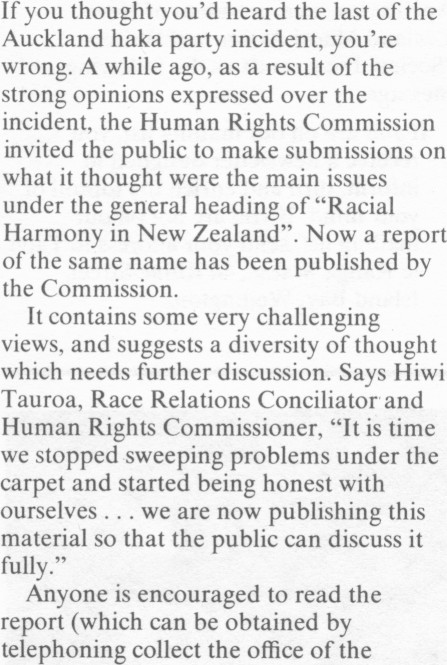 If you thought you'd heard the last of the Auckland haka party incident, you're wrong. A while ago, as a result of the strong opinions expressed over the incident, the Human Rights Commission invited the public to make submissions on what it thought were the main issues under the general heading of "Racial Harmony in New Zealand". Now a report of the same name has been published by the Commission.

It contains some very challenging views, and suggests a diversity of thought which needs further discussion. Says Hiwi Tauroa, Race Relations Conciliator and Human Rights Commissioner, "It is time we stopped sweeping problems under the carpet and started being honest with ourselves . . . we are now publishing this material so that the public can discuss it fully."

Anyone is encouraged to read the report (which can be obtained by telephoning collect the office of the